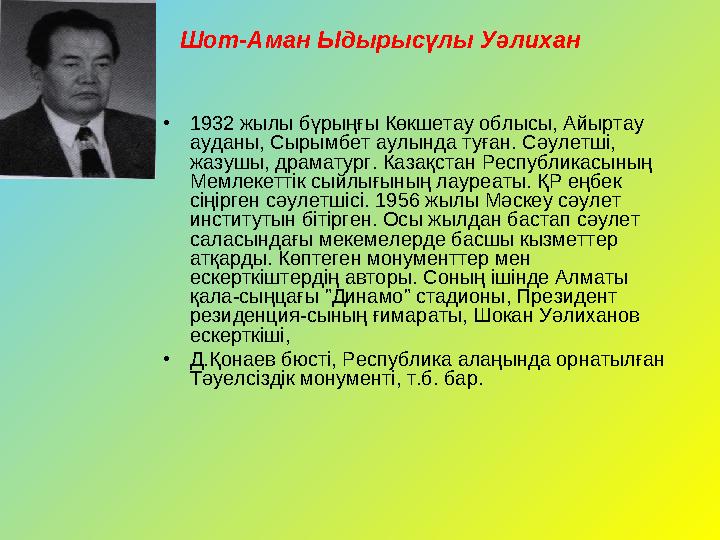 Шот-Аман Ыдырысұлы Уәлихан

• 1932 жылы бұрыңғы Көкшетау облысы, Айыртау ауданы, Сырымбет аулында туған. Сәулетші, жазушы, драматург. Казақстан Республикасының Мемлекеттік сыйлығының лауреаты. ҚР еңбек сіңірген сәулетшісі. 1956 жылы Мәскеу сәулет институтын бітірген. Осы жылдан бастап сәулет саласындағы мекемелерде басшы кызметтер атқарды. Көптеген монументтер мен ескерткіштердің авторы. Соның ішінде Алматы қала-сыңцағы "Динамо" стадионы, Президент резиденция-сының ғимараты, Шокан Уәлиханов ескерткіші,

• Д.Қонаев бюсті, Республика алаңында орнатылған Тәуелсіздік монументі, т.б. бар.